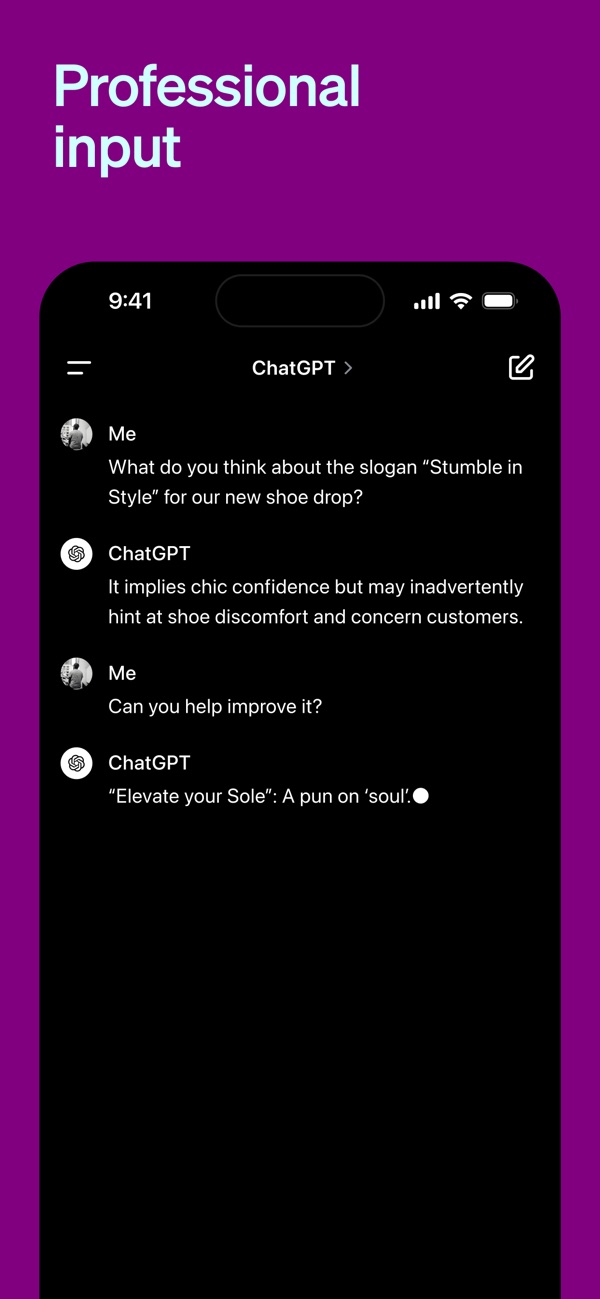 Professional input

9:41

ChatGPT >

Me
What do you think about the slogan “Stumble in Style” for our new shoe drop?

ChatGPT
It implies chic confidence but may inadvertently hint at shoe discomfort and concern customers.

Me
Can you help improve it?

ChatGPT
“Elevate your Sole”: A pun on ‘soul’.